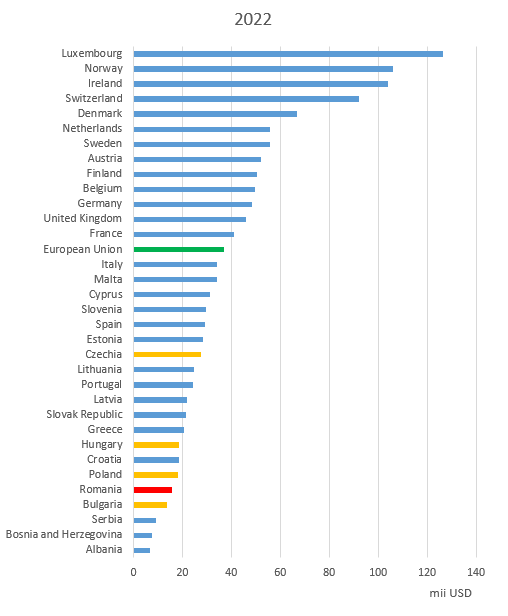 2022

Luxembourg
Norway
Ireland
Switzerland
Denmark
Netherlands
Sweden
Austria
Finland
Belgium
Germany
United Kingdom
France
European Union
Italy
Malta
Cyprus
Slovenia
Spain
Estonia
Czechia
Lithuania
Portugal
Latvia
Slovak Republic
Greece
Hungary
Croatia
Poland
Romania
Bulgaria
Serbia
Bosnia and Herzegovina
Albania

0 20 40 60 80 100 120 140

mii USD